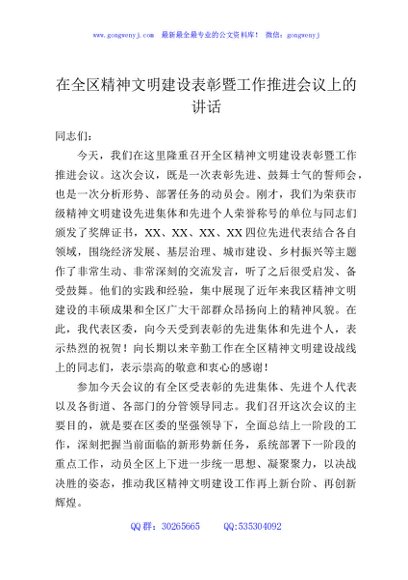 www.gongwenyj.com 最新最全最专业的公文资料库！ 微信：gongwenyj

在全区精神文明建设表彰暨工作推进会议上的讲话

同志们：

今天，我们在这里隆重召开全区精神文明建设表彰暨工作推进会议。这次会议，既是一次表彰先进、鼓舞士气的誓师会，也是一次分析形势、部署任务的动员会。刚才，我们为荣获市级精神文明建设先进集体和先进个人荣誉称号的单位与同志们颁发了奖牌证书，XX、XX、XX、XX四位先进代表结合各自领域，围绕经济发展、基层治理、城市建设、乡村振兴等主题作了非常生动、非常深刻的交流发言，听了之后很受启发、备受鼓舞。他们的实践和经验，集中展现了近年来我区精神文明建设的丰硕成果和全区广大干部群众昂扬向上的精神风貌。在此，我代表区委，向今天受到表彰的先进集体和先进个人，表示热烈的祝贺！向长期以来辛勤工作在全区精神文明建设战线上的同志们，表示崇高的敬意和衷心的感谢！

参加今天会议的有全区受表彰的先进集体、先进个人代表以及各街道、各部门的分管领导同志。我们召开这次会议的主要目的，就是要在区委的坚强领导下，全面总结上一阶段的工作，深刻把握当前面临的新形势新任务，系统部署下一阶段的重点工作，动员全区上下进一步统一思想、凝聚聚力，以决战决胜的姿态，推动我区精神文明建设工作再上新台阶、再创新辉煌。

QQ群：30265665 QQ:535304092